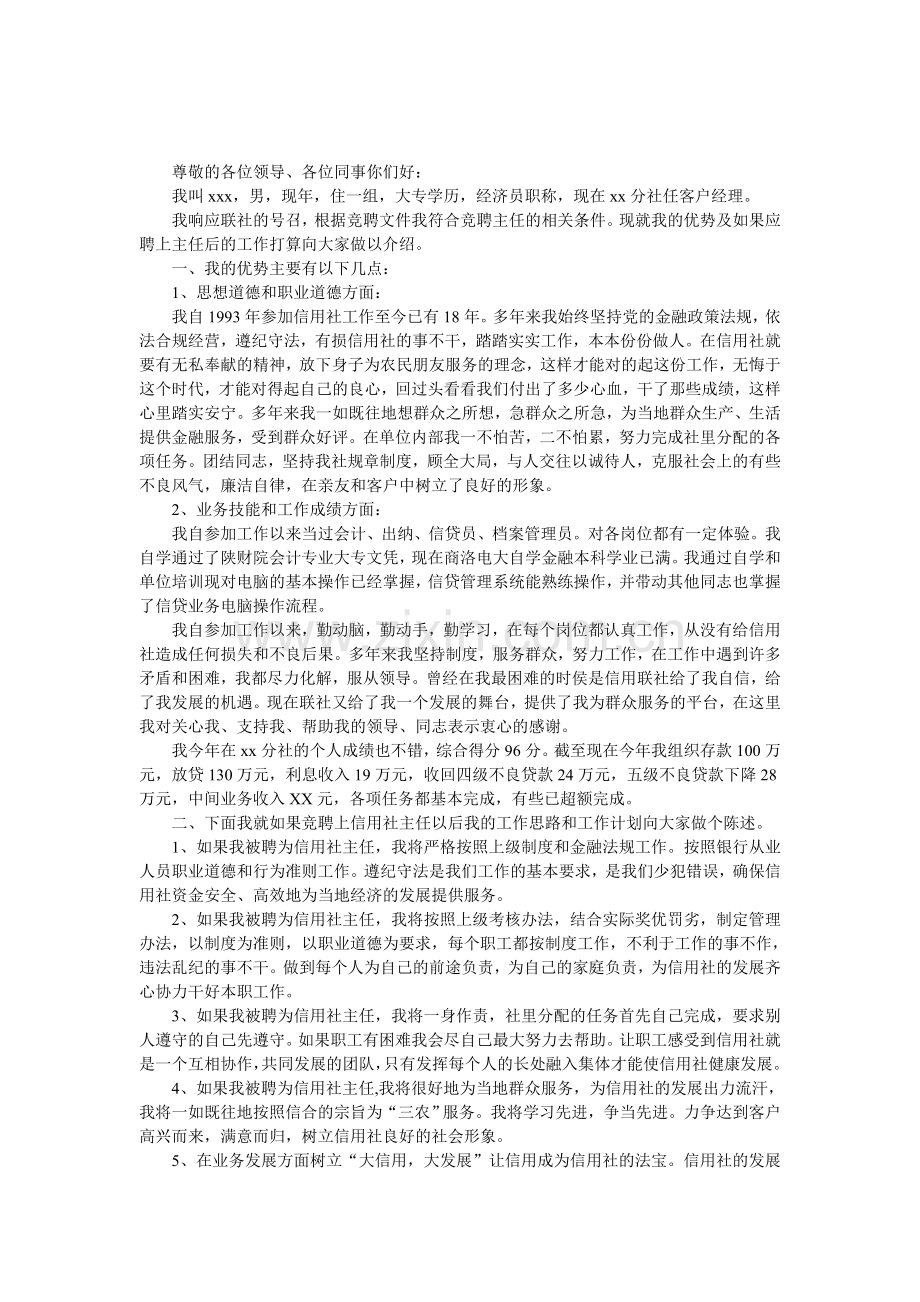 尊敬的各位领导、各位同事你们好：

我叫 xxx，男，现年，住一组，大专学历，经济员职称，现在 xx 分社任客户经理。

我响应联社的号召，根据竞聘文件我符合竞聘主任的相关条件。现就我的优势及如果应聘上主任后的工作打算向大家做以介绍。

一、我的优势主要有以下几点：

1、思想道德和职业道德方面：

我自 1993 年参加信用社工作至今已有 18 年。多年来我始终坚持党的金融政策法规，依法合规经营，遵纪守法，有损信用社的事不干，踏踏实实工作，本本份份做人。在信用社就要有无私奉献的精神，放下身子为农民朋友服务的理念，这样才能对的起这份工作，无悔于这个时代，才能对得起自己的良心，回过头看看我们付出了多少心血，干了那些成绩，这样心里踏实安宁。多年来我一如既往地想群众之所想，急群众之所急，为当地群众生产、生活提供金融服务，受到群众好评。在单位内部我一不怕苦，二不怕累，努力完成社里分配的各项任务。团结同志，坚持我社规章制度，顾全大局，与人交往以诚待人，克服社会上的有些不良风气，廉洁自律，在亲友和客户中树立了良好的形象。

2、业务技能和工作成绩方面：

我自参加工作以来当过会计、出纳、信贷员、档案管理员。对各岗位都有一定体验。我自学通过了陕财院会计专业大专文凭，现在商洛电大自学金融本科学业已满。我通过自学和单位培训现对电脑的基本操作已经掌握，信贷管理系统能熟练操作，并带动其他同志也掌握了信贷业务电脑操作流程。

我自参加工作以来，勤动脑，勤动手，勤学习，在每个岗位都认真工作，从没有给信用社造成任何损失和不良后果。多年来我坚持制度，服务群众，努力工作，在工作中遇到许多矛盾和困难，我都尽力化解，服从领导。曾经在我最困难的时侯是信用联社给了我自信，给了我发展的机遇。现在联社又给了我一个发展的舞台，提供了我为群众服务的平台，在这里我对关心我、支持我、帮助我的领导、同志表示衷心的感谢。

我今年在 xx 分社的个人成绩也不错，综合得分 96 分。截至现在今年我组织存款 100 万元，放贷 130 万元，利息收入 19 万元，收回四级不良贷款 24 万元，五级不良贷款下降 28 万元，中间业务收入 XX 元，各项任务都基本完成，有些已超额完成。

二、下面我就如果竞聘上信用社主任以后我的工作思路和工作计划向大家做个陈述。

1、如果我被聘为信用社主任，我将严格按照上级制度和金融法规工作。按照银行从业人员职业道德和行为准则工作。遵纪守法是我们工作的基本要求，是我们少犯错误，确保信用社资金安全、高效地为当地经济的发展提供服务。

2、如果我被聘为信用社主任，我将按照上级考核办法，结合实际奖优罚劣，制定管理办法，以制度为准则，以职业道德为要求，每个职工都按制度工作，不利于工作的事不作，违法乱纪的事不干。做到每个人为自己的前途负责，为自己的家庭负责，为信用社的发展齐心协力干好本职工作。

3、如果我被聘为信用社主任，我将一身作责，社里分配的任务首先自己完成，要求别人遵守的自己先遵守。如果职工有困难我会尽自己最大努力去帮助。让职工感受到信用社就是一个互相协作，共同发展的团队，只有发挥每个人的长处融入集体才能使信用社健康发展。

4、如果我被聘为信用社主任,我将很好地为当地群众服务，为信用社的发展出力流汗，我将一如既往地按照信合的宗旨为“三农”服务。我将学习先进，争当先进。力争达到客户高兴而来，满意而归，树立信用社良好的社会形象。

5、在业务发展方面树立“大信用，大发展”让信用成为信用社的法宝。信用社的发展